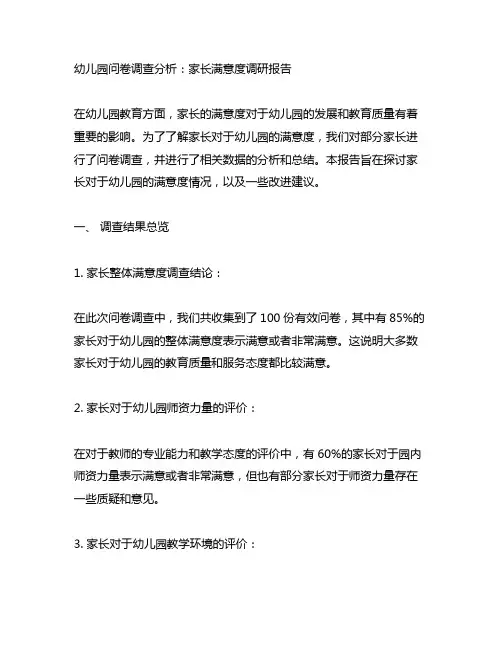 幼儿园问卷调查分析：家长满意度调研报告

在幼儿园教育方面，家长的满意度对于幼儿园的发展和教育质量有着重要的影响。为了了解家长对于幼儿园的满意度，我们对部分家长进行了问卷调查，并进行了相关数据的分析和总结。本报告旨在探讨家长对于幼儿园的满意度情况，以及一些改进建议。

一、 调查结果总览

1. 家长整体满意度调查结论：

在此次问卷调查中，我们共收集到了 100 份有效问卷，其中有 85%的家长对于幼儿园的整体满意度表示满意或者非常满意。这说明大多数家长对于幼儿园的教育质量和服务态度都比较满意。

2. 家长对于幼儿园师资力量的评价：

在对于教师的专业能力和教学态度的评价中，有 60%的家长对于园内师资力量表示满意或者非常满意，但也有部分家长对于师资力量存在一些质疑和意见。

3. 家长对于幼儿园教学环境的评价：